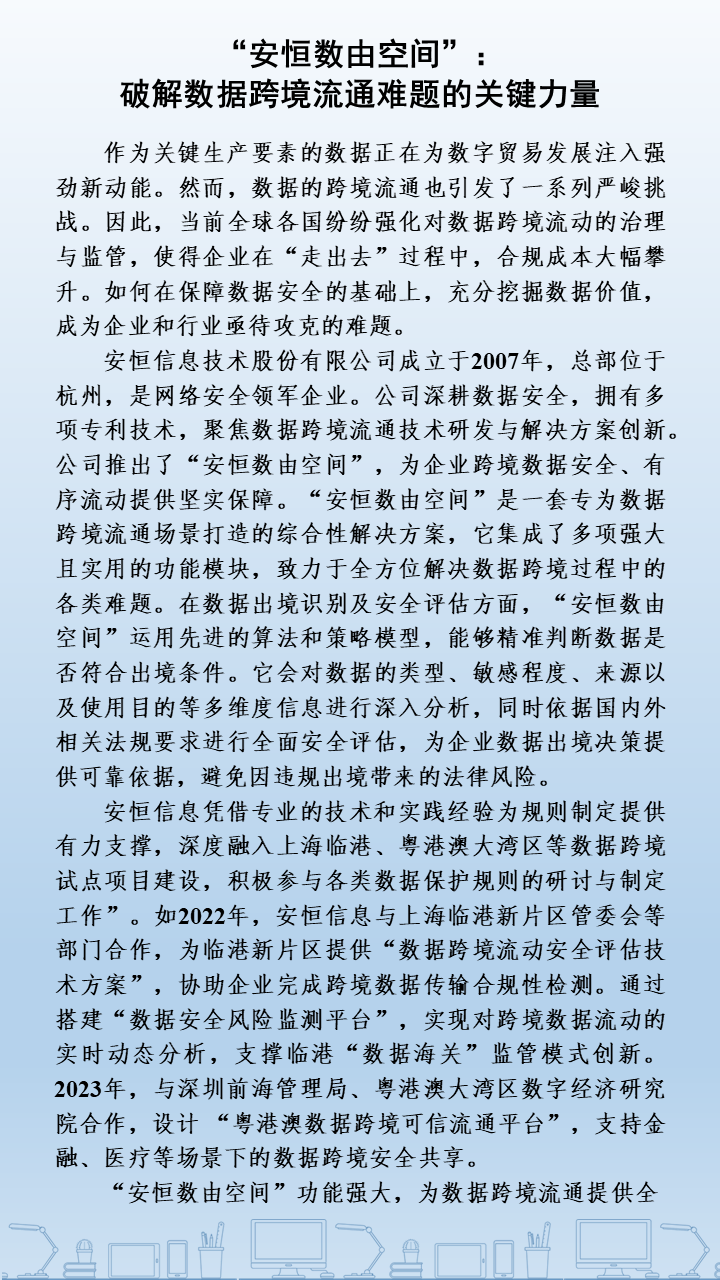 “安恒数由空间”：
破解数据跨境流通难题的关键力量

作为关键生产要素的数据正在为数字贸易发展注入强劲新动能。然而，数据的跨境流通也引发了一系列严峻挑战。因此，当前全球各国纷纷强化对数据跨境流动的治理与监管，使得企业在“走出去”过程中，合规成本大幅攀升。如何在保障数据安全的基础上，充分挖掘数据价值，成为企业和行业亟待攻克的难题。

安恒信息技术股份有限公司成立于2007年，总部位于杭州，是网络安全领军企业。公司深耕数据安全，拥有多项专利技术，聚焦数据跨境流通技术研发与解决方案创新。公司推出了“安恒数由空间”，为企业跨境数据安全、有序流动提供坚实保障。“安恒数由空间”是一套专为数据跨境流通场景打造的综合性解决方案，它集成了多项强大且实用的功能模块，致力于全方位解决数据跨境过程中的各类难题。在数据出境识别及安全评估方面，“安恒数由空间”运用先进的算法和策略模型，能够精准判断数据是否符合出境条件。它会对数据的类型、敏感程度、来源以及使用目的等多维度信息进行深入分析，同时依据国内外相关法规要求进行全面安全评估，为企业数据出境决策提供可靠依据，避免因违规出境带来的法律风险。

安恒信息凭借专业的技术和实践经验为规则制定提供有力支撑，深度融入上海临港、粤港澳大湾区等数据跨境试点项目建设，积极参与各类数据保护规则的研讨与制定工作”。如2022年，安恒信息与上海临港新片区管委会等部门合作，为临港新片区提供“数据跨境流动安全评估技术方案”，协助企业完成跨境数据传输合规性检测。通过搭建“数据安全风险监测平台”，实现对跨境数据流动的实时动态分析，支撑临港“数据海关”监管模式创新。2023年，与深圳前海管理局、粤港澳大湾区数字经济研究院合作，设计 “粤港澳数据跨境可信流通平台”，支持金融、医疗等场景下的数据跨境安全共享。

“安恒数由空间”功能强大，为数据跨境流通提供全